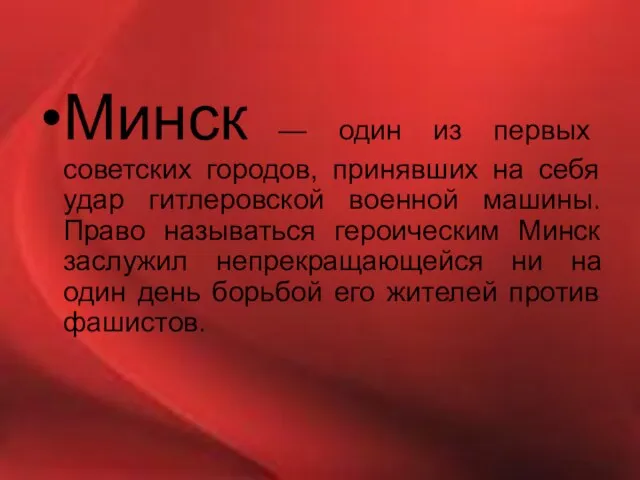 •Минск — один из первых советских городов, принявших на себя удар гитлеровской военной машины. Право называться героическим Минск заслужил непрекращающейся ни на один день борьбой его жителей против фашистов.